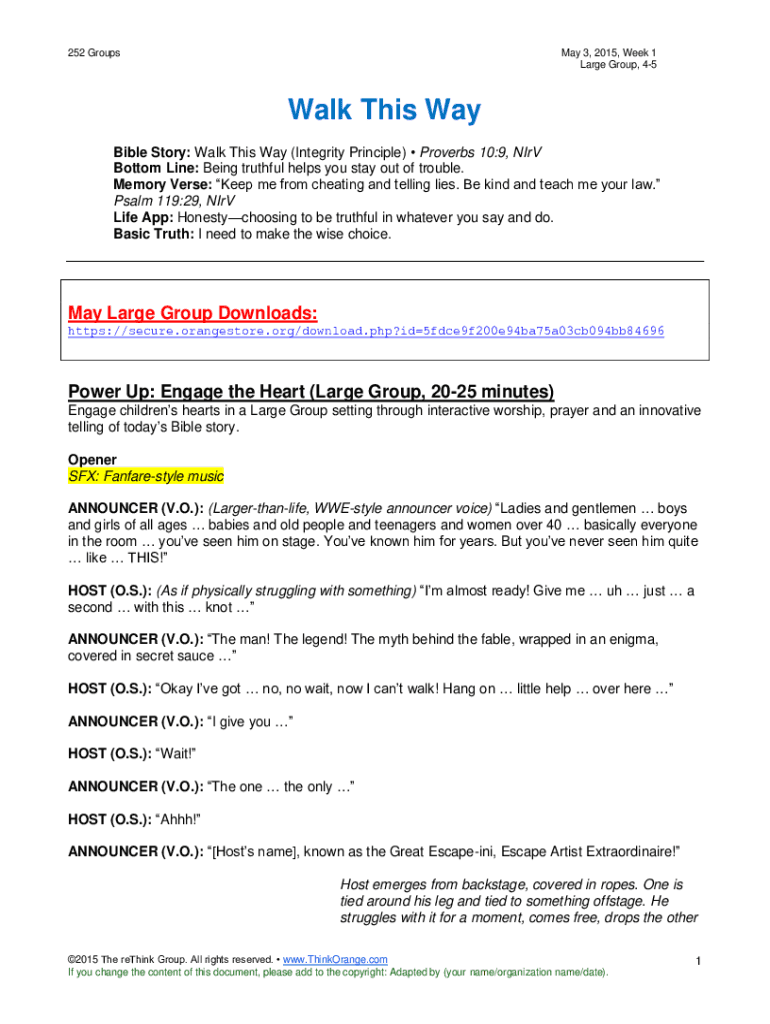 252 Groups

May 3, 2015, Week 1
Large Group, 4-5

Walk This Way

Bible Story: Walk This Way (Integrity Principle) • Proverbs 10:9, NIrV
Bottom Line: Being truthful helps you stay out of trouble.
Memory Verse: "Keep me from cheating and telling lies. Be kind and teach me your law." Psalm 119:29, NIrV
Life App: Honesty—choosing to be truthful in whatever you say and do.
Basic Truth: I need to make the wise choice.

May Large Group Downloads:
https://secure.orangestore.org/download.php?id=5fdce9f200e94ba75a03cb094bb84696

Power Up: Engage the Heart (Large Group, 20-25 minutes)
Engage children's hearts in a Large Group setting through interactive worship, prayer and an innovative telling of today's Bible story.

Opener
SFX: Fanfare-style music

ANNOUNCER (V.O.): (Larger-than-life, WWE-style announcer voice) "Ladies and gentlemen … boys and girls of all ages … babies and old people and teenagers and women over 40 … basically everyone in the room … you've seen him on stage. You've known him for years. But you've never seen him quite … like … THIS!"

HOST (O.S.): (As if physically struggling with something) "I'm almost ready! Give me … uh … just … a second … with this … knot …"

ANNOUNCER (V.O.): "The man! The legend! The myth behind the fable, wrapped in an enigma, covered in secret sauce …"

HOST (O.S.): "Okay I've got … no, no wait, now I can't walk! Hang on … little help … over here …"

ANNOUNCER (V.O.): "I give you …"

HOST (O.S.): "Wait!"

ANNOUNCER (V.O.): "The one … the only …"

HOST (O.S.): "Ahhh!"

ANNOUNCER (V.O.): "[Host's name], known as the Great Escape-ini, Escape Artist Extraordinaire!"

Host emerges from backstage, covered in ropes. One is tied around his leg and tied to something offstage. He struggles with it for a moment, comes free, drops the other

©2015 The reThink Group. All rights reserved. • www.ThinkOrange.com
If you change the content of this document, please add to the copyright: Adapted by (your name/organization name/date).

1